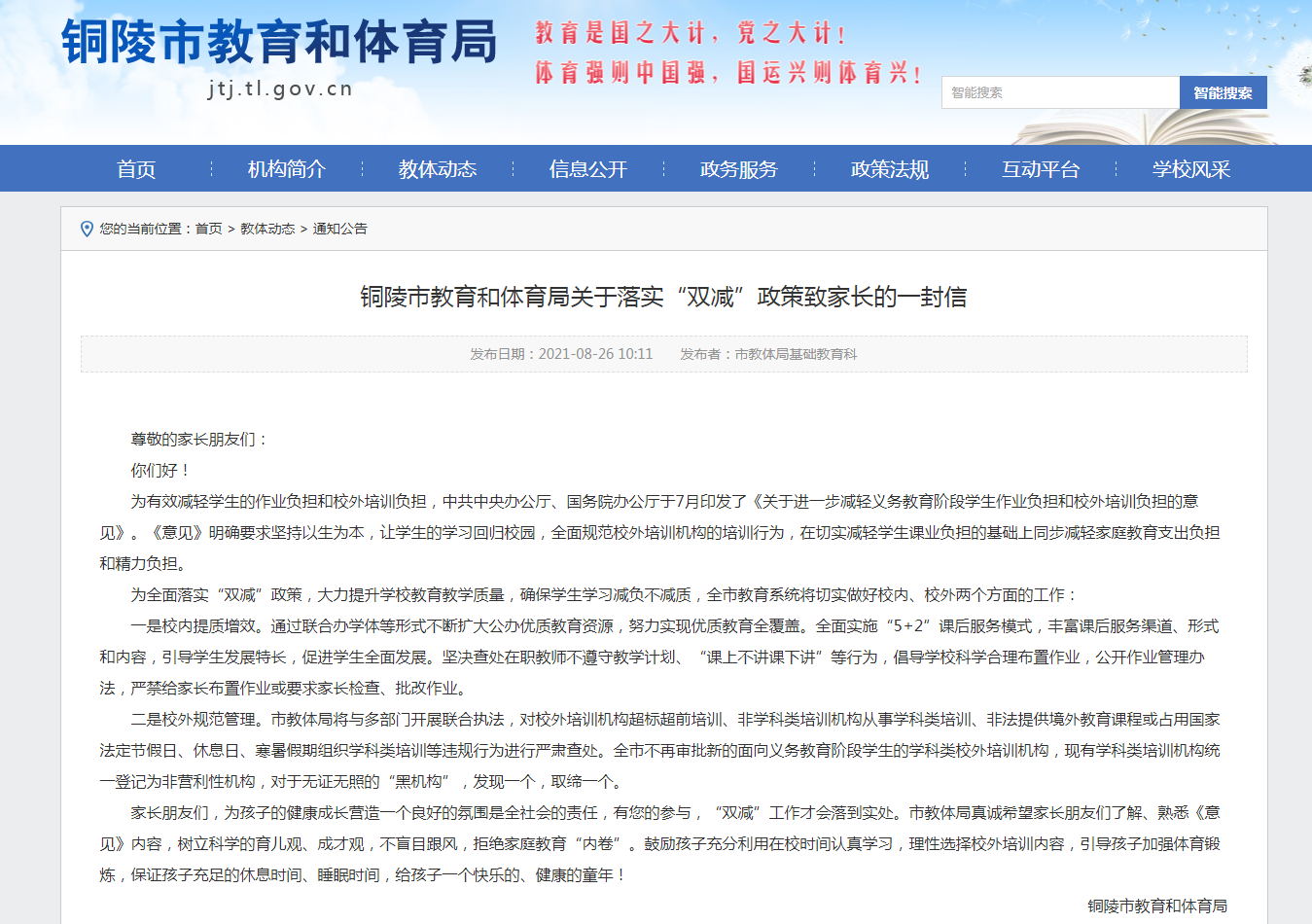 铜陵市教育和体育局

jtj.tl.gov.cn

教育是国之大计，党之大计！
体育强则中国强，国运兴则体育兴！

智能搜索 智能搜索

首页 机构简介 教体动态 信息公开 政务服务 政策法规 互动平台 学校风采

您的当前位置：首页 > 教体动态 > 通知公告

铜陵市教育和体育局关于落实“双减”政策致家长的一封信

发布日期：2021-08-26 10:11 发布者：市教体局基础教育科

尊敬的家长朋友们：

你们好！

为有效减轻学生的作业负担和校外培训负担，中共中央办公厅、国务院办公厅于7月印发了《关于进一步减轻义务教育阶段学生作业负担和校外培训负担的意见》。《意见》明确要求坚持以生为本，让学生的学习回归校园，全面规范校外培训机构的培训行为，在切实减轻学生课业负担的基础上同步减轻家庭教育支出负担和精力负担。

为全面落实“双减”政策，大力提升学校教育教学质量，确保学生学习减负不减质，全市教育系统将切实做好校内、校外两个方面的工作：

一是校内提质增效。通过联合办学体等形式不断扩大公办优质教育资源，努力实现优质教育全覆盖。全面实施“5+2”课后服务模式，丰富课后服务渠道、形式和内容，引导学生发展特长，促进学生全面发展。坚决查处在职教师不遵守教学计划、“课上不讲课下讲”等行为，倡导学校科学合理布置作业，公开作业管理办法，严禁给家长布置作业或要求家长检查、批改作业。

二是校外规范管理。市教体局将与多部门开展联合执法，对校外培训机构超标超前培训、非学科类培训机构从事学科类培训、非法提供境外教育课程或占用国家法定节假日、休息日、寒暑假期组织学科类培训等违规行为进行严肃查处。全市不再审批新的面向义务教育阶段学生的学科类校外培训机构，现有学科类培训机构统一登记为非营利性机构，对于无证无照的“黑机构”，发现一个，取缔一个。

家长朋友们，为孩子的健康成长营造一个良好的氛围是全社会的责任，有您的参与，“双减”工作才会落到实处。市教体局真诚希望家长朋友们了解、熟悉《意见》内容，树立科学的育儿观、成才观，不盲目跟风，拒绝家庭教育“内卷”。鼓励孩子充分利用在校时间认真学习，理性选择校外培训内容，引导孩子加强体育锻炼，保证孩子充足的休息时间、睡眠时间，给孩子一个快乐的、健康的童年！

铜陵市教育和体育局